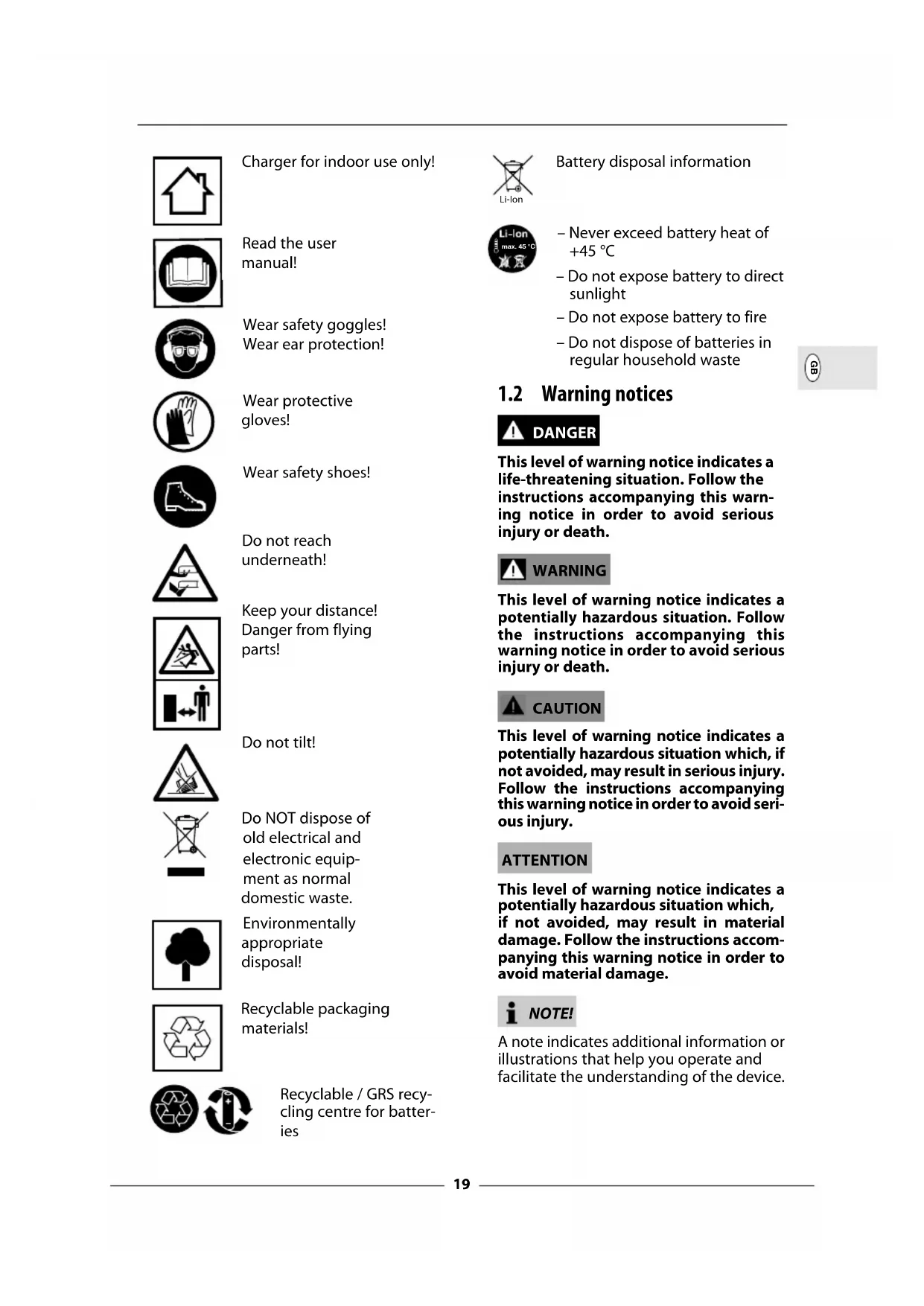 Charger for indoor use only!

Read the user manual!

Wear safety goggles!
Wear ear protection!

Wear protective gloves!

Wear safety shoes!

Do not reach underneath!

Keep your distance!
Danger from flying parts!

Do not tilt!

Do NOT dispose of old electrical and electronic equipment as normal domestic waste.

Environmentally appropriate disposal!

Recyclable packaging materials!

Recyclable / GRS recycling centre for batteries

Li-Ion

Battery disposal information

Li-Ion
max. 45 °C

– Never exceed battery heat of +45 °C
– Do not expose battery to direct sunlight
– Do not expose battery to fire
– Do not dispose of batteries in regular household waste

GB

1.2 Warning notices

DANGER

This level of warning notice indicates a life-threatening situation. Follow the instructions accompanying this warning notice in order to avoid serious injury or death.

WARNING

This level of warning notice indicates a potentially hazardous situation. Follow the instructions accompanying this warning notice in order to avoid serious injury or death.

CAUTION

This level of warning notice indicates a potentially hazardous situation which, if not avoided, may result in serious injury. Follow the instructions accompanying this warning notice in order to avoid serious injury.

ATTENTION

This level of warning notice indicates a potentially hazardous situation which, if not avoided, may result in material damage. Follow the instructions accompanying this warning notice in order to avoid material damage.

NOTE!

A note indicates additional information or illustrations that help you operate and facilitate the understanding of the device.

19